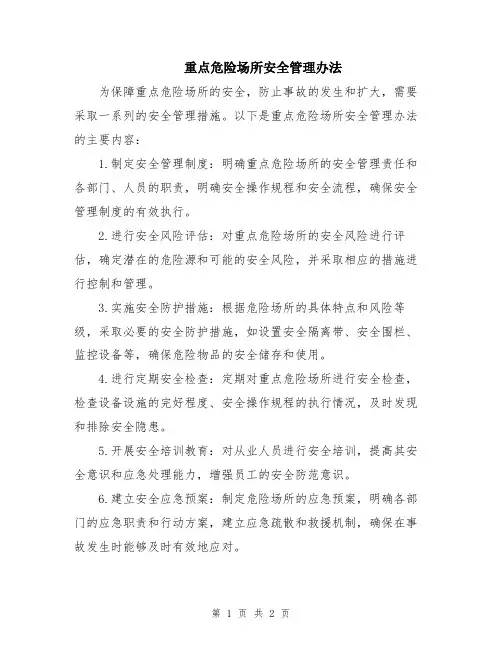 重点危险场所安全管理办法

为保障重点危险场所的安全，防止事故的发生和扩大，需要采取一系列的安全管理措施。以下是重点危险场所安全管理办法的主要内容：

1.制定安全管理制度：明确重点危险场所的安全管理责任和各部门、人员的职责，明确安全操作规程和安全流程，确保安全管理制度的有效执行。

2.进行安全风险评估：对重点危险场所的安全风险进行评估，确定潜在的危险源和可能的安全风险，并采取相应的措施进行控制和管理。

3.实施安全防护措施：根据危险场所的具体特点和风险等级，采取必要的安全防护措施，如设置安全隔离带、安全围栏、监控设备等，确保危险物品的安全储存和使用。

4.进行定期安全检查：定期对重点危险场所进行安全检查，检查设备设施的完好程度、安全操作规程的执行情况，及时发现和排除安全隐患。

5.开展安全培训教育：对从业人员进行安全培训，提高其安全意识和应急处理能力，增强员工的安全防范意识。

6.建立安全应急预案：制定危险场所的应急预案，明确各部门的应急职责和行动方案，建立应急疏散和救援机制，确保在事故发生时能够及时有效地应对。

第 1 页 共 2 页